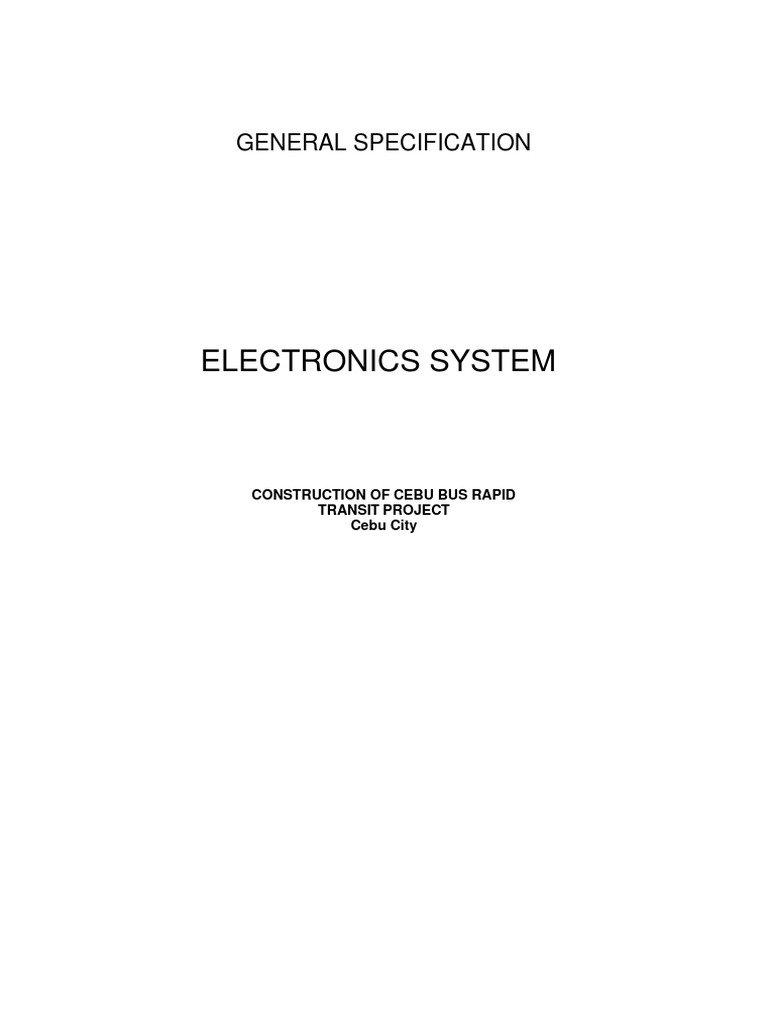 GENERAL SPECIFICATION

ELECTRONICS SYSTEM

CONSTRUCTION OF CEBU BUS RAPID TRANSIT PROJECT
Cebu City